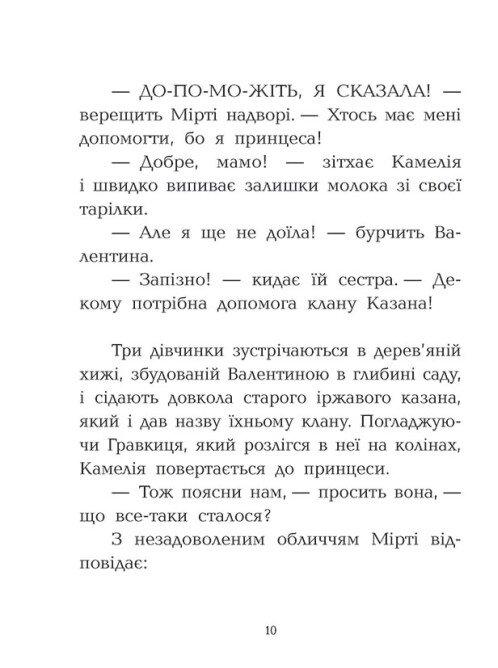 — ДО-ПО-МО-ЖІТЬ, Я СКАЗАЛА! — верещить Мірті надворі. — Хтось має мені допомогти, бо я принцеса!

— Добре, мамо! — зітхає Камелія і швидко випиває залишки молока зі своєї тарілки.

— Але я ще не доїла! — бурчить Валентина.

— Запізно! — кидає їй сестра. — Декому потрібна допомога клану Казана!

Три дівчинки зустрічаються в дерев'яній хижі, збудованій Валентиною в глибині саду, і сідають довкола старого іржавого казана, який і дав назву їхньому клану. Погладжуючи Гравкиця, який розлігся в неї на колінах, Камелія повертається до принцеси.

— Тож поясни нам, — просить вона, — що все-таки сталося?

З незадоволеним обличчям Мірті відповідає:

10